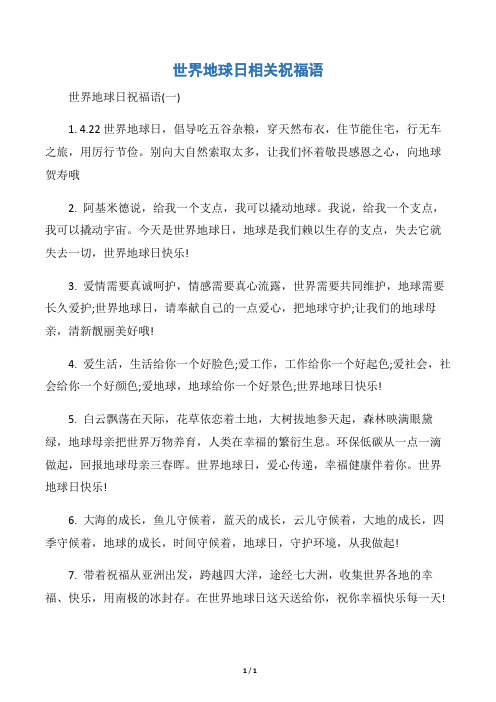 世界地球日相关祝福语

世界地球日祝福语(一)

1. 4.22 世界地球日，倡导吃五谷杂粮，穿天然布衣，住节能住宅，行无车之旅，用厉行节俭。别向大自然索取太多，让我们怀着敬畏感恩之心，向地球贺寿哦

2. 阿基米德说，给我一个支点，我可以撬动地球。我说，给我一个支点，我可以撬动宇宙。今天是世界地球日，地球是我们赖以生存的支点，失去它就失去一切，世界地球日快乐!

3. 爱情需要真诚呵护，情感需要真心流露，世界需要共同维护，地球需要长久爱护;世界地球日，请奉献自己的一点爱心，把地球守护;让我们的地球母亲，清新靓丽美好哦!

4. 爱生活，生活给你一个好脸色;爱工作，工作给你一个好起色;爱社会，社会给你一个好颜色;爱地球，地球给你一个好景色;世界地球日快乐!

5. 白云飘荡在天际，花草依恋着土地，大树拔地参天起，森林映满眼黛绿，地球母亲把世界万物养育，人类在幸福的繁衍生息。环保低碳从一点一滴做起，回报地球母亲三春晖。世界地球日，爱心传递，幸福健康伴着你。世界地球日快乐!

6. 大海的成长，鱼儿守候着，蓝天的成长，云儿守候着，大地的成长，四季守候着，地球的成长，时间守候着，地球日，守护环境，从我做起!

7. 带着祝福从亚洲出发，跨越四大洋，途经七大洲，收集世界各地的幸福、快乐，用南极的冰封存。在世界地球日这天送给你，祝你幸福快乐每一天!

1 / 1